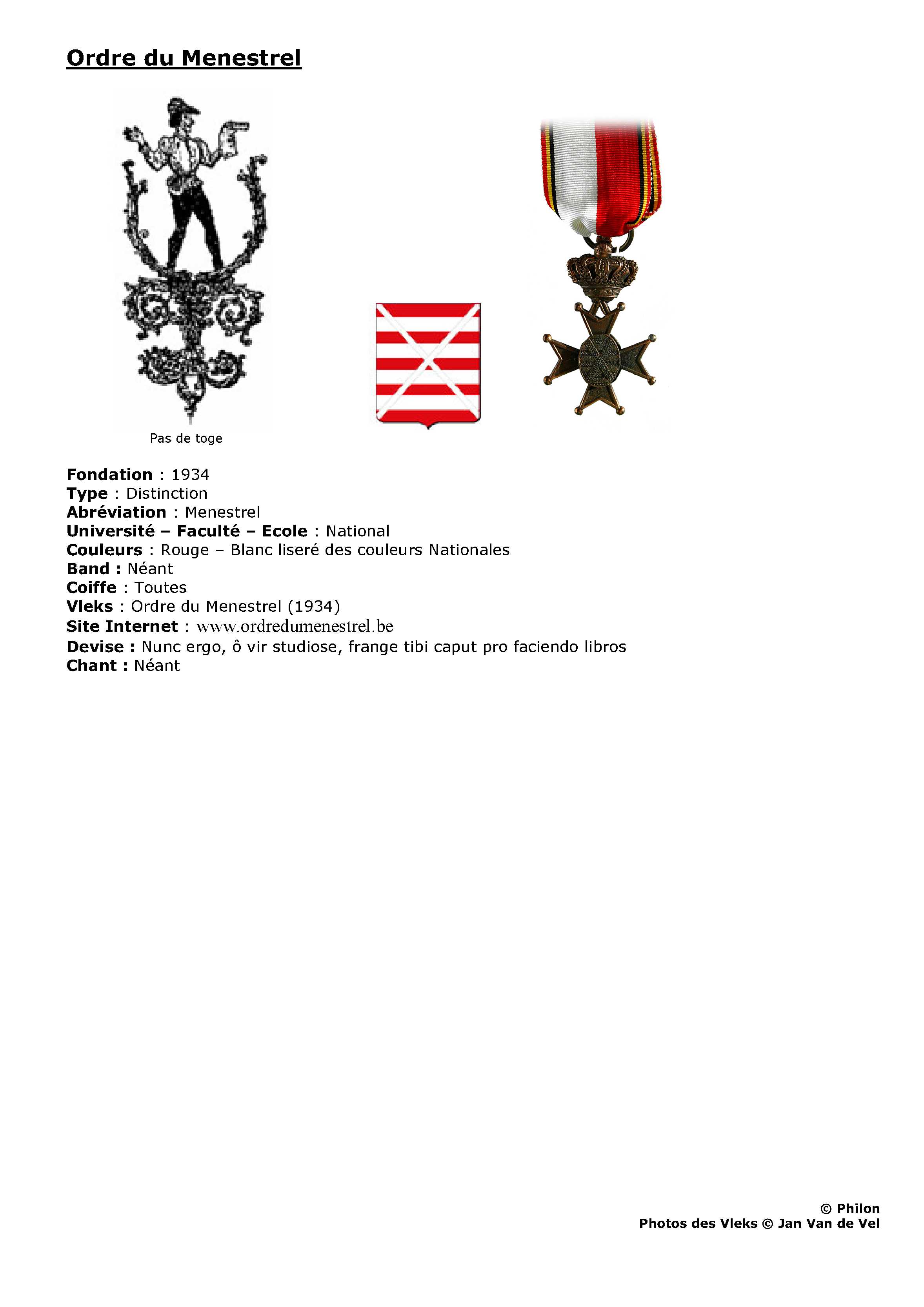 Ordre du Menestrel

Pas de toge

Fondation : 1934
Type : Distinction
Abréviation : Menestrel
Université – Faculté – Ecole : National
Couleurs : Rouge – Blanc liseré des couleurs Nationales
Band : Néant
Coiffe : Toutes
Vleks : Ordre du Menestrel (1934)
Site Internet : www.ordredumenestrel.be
Devise : Nunc ergo, ô vir studiose, frange tibi caput pro faciendo libros
Chant : Néant

© Philon
Photos des Vleks © Jan Van de Vel